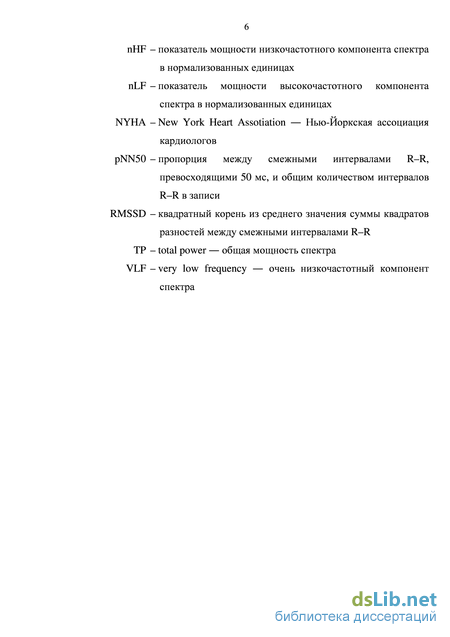 6

nHF – показатель мощности низкочастотного компонента спектра в нормализованных единицах

nLF – показатель мощности высокочастотного компонента спектра в нормализованных единицах

NYHA – New York Heart Assotiation — Нью-Йоркская ассоциация кардиологов

pNN50 – пропорция между смежными интервалами R–R, превосходящими 50 мс, и общим количеством интервалов R–R в записи

RMSSD – квадратный корень из среднего значения суммы квадратов разностей между смежными интервалами R–R

TP – total power — общая мощность спектра

VLF – very low frequency — очень низкочастотный компонент спектра

dsLib.net
библиотека диссертаций